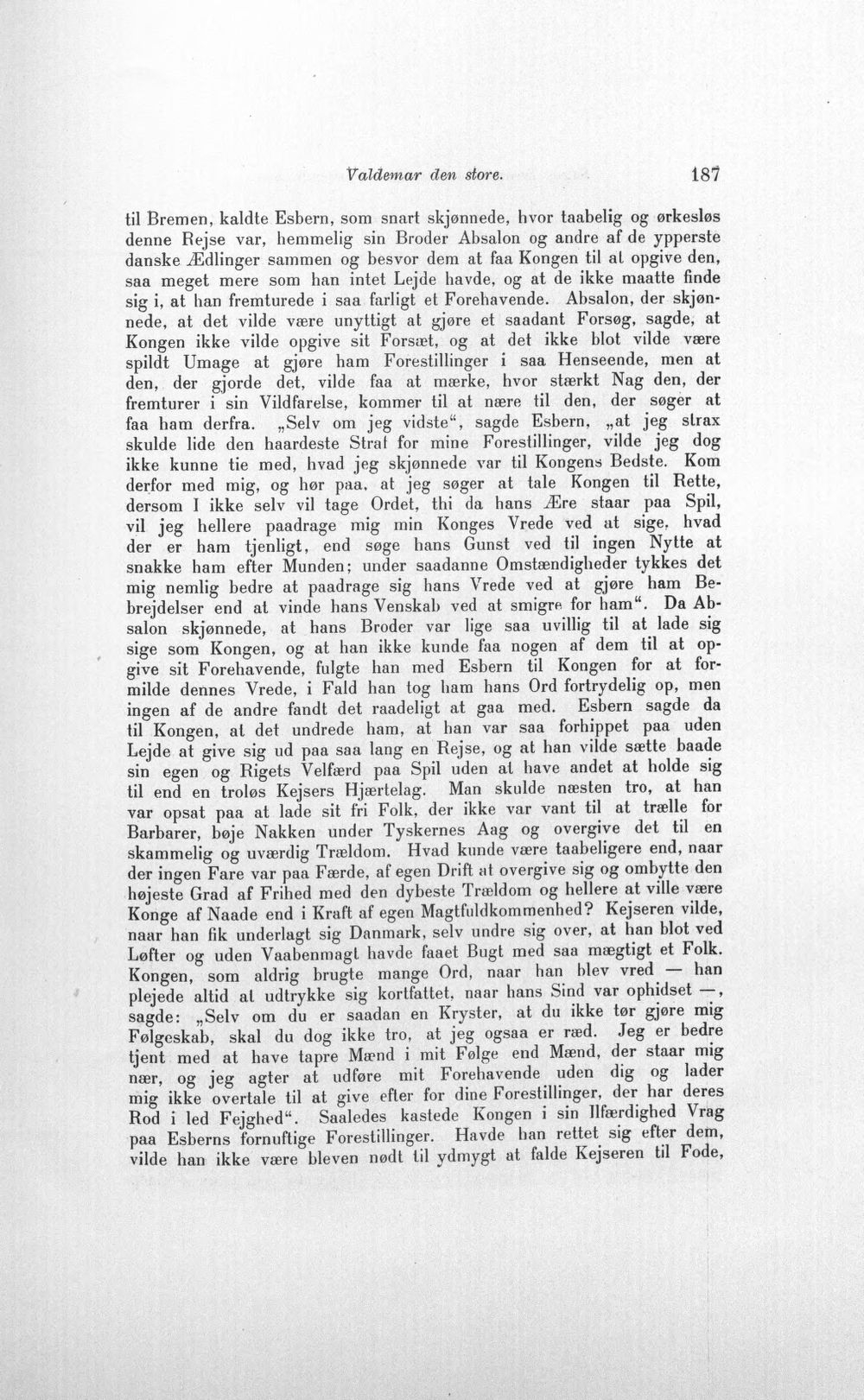 Valdemar den store. 187

til Bremen, kaldte Esbern, som snart skjønnede, hvor taabelig og ørkesløs denne Rejse var, hemmelig sin Broder Absalon og andre af de ypperste danske Ædlinger sammen og besvor dem at faa Kongen til at opgive den, saa meget mere som han intet Lejde havde, og at de ikke maatte finde sig i, at han fremturede i saa farligt et Forehavende. Absalon, der skjønnede, at det vilde være unyttigt at gjøre et saadant Forsøg, sagde, at Kongen ikke vilde opgive sit Forsæt, og at det ikke blot vilde være spildt Umage at gjøre ham Forestillinger i saa Henseende, men at den, der gjorde det, vilde faa at mærke, hvor stærkt Nag den, der fremturer i sin Vildfarelse, kommer til at nære til den, der søger at faa ham derfra. „Selv om jeg vidste“, sagde Esbern, „at jeg strax skulde lide den haardeste Straf for mine Forestillinger, vilde jeg dog ikke kunne tie med, hvad jeg skjønnede var til Kongens Bedste. Kom derfor med mig, og hør paa, at jeg søger at tale Kongen til Rette, dersom I ikke selv vil tage Ordet, thi da hans Ære staar paa Spil, vil jeg hellere paadrage mig min Konges Vrede ved at sige, hvad der er ham tjenligt, end søge hans Gunst ved til ingen Nytte at snakke ham efter Munden; under saadanne Omstændigheder tykkes det mig nemlig bedre at paadrage sig hans Vrede ved at gjøre ham Bebrejdelser end at vinde hans Venskab ved at smigre for ham“. Da Absalon skjønnede, at hans Broder var lige saa uvillig til at lade sig sige som Kongen, og at han ikke kunde faa nogen af dem til at opgive sit Forehavende, fulgte han med Esbern til Kongen for at formilde dennes Vrede, i Fald han tog ham hans Ord fortrydelig op, men ingen af de andre fandt det raadeligt at gaa med. Esbern sagde da til Kongen, at det undrede ham, at han var saa forhippet paa uden Lejde at give sig ud paa saa lang en Rejse, og at han vilde sætte baade sin egen og Rigets Velfærd paa Spil uden at have andet at holde sig til end en troløs Kejsers Hjærtelag. Man skulde næsten tro, at han var opsat paa at lade sit fri Folk, der ikke var vant til at trælle for Barbarer, bøje Nakken under Tyskernes Aag og overgive det til en skammelig og uværdig Trældom. Hvad kunde være taabeligere end, naar der ingen Fare var paa Færde, af egen Drift at overgive sig og ombytte den højeste Grad af Frihed med den dybeste Trældom og hellere at ville være Konge af Naade end i Kraft af egen Magtfuldkommenhed? Kejseren vilde, naar han fik underlagt sig Danmark, selv undre sig over, at han blot ved Løfter og uden Vaabenmagt havde faaet Bugt med saa mægtigt et Folk. Kongen, som aldrig brugte mange Ord, naar han blev vred — han plejede altid at udtrykke sig kortfattet, naar hans Sind var ophidset —, sagde: „Selv om du er saadan en Kryster, at du ikke tør gjøre mig Følgeskab, skal du dog ikke tro, at jeg ogsaa er ræd. Jeg er bedre tjent med at have tapre Mænd i mit Følge end Mænd, der staar mig nær, og jeg agter at udføre mit Forehavende uden dig og lader mig ikke overtale til at give efter for dine Forestillinger, der har deres Rod i led Fejghed“. Saaledes kastede Kongen i sin Ilfærdighed Vrag paa Esberns fornuftige Forestillinger. Havde han rettet sig efter dem, vilde han ikke være bleven nødt til ydmygt at falde Kejseren til Fode,